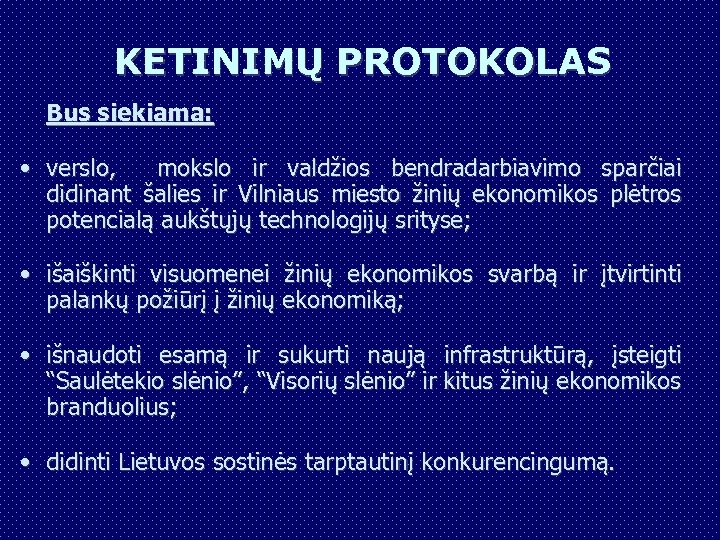 KETINIMŲ PROTOKOLAS

Bus siekiama:

• verslo, mokslo ir valdžios bendradarbiavimo sparčiai didinant šalies ir Vilniaus miesto žinių ekonomikos plėtros potencialą aukštųjų technologijų srityse;

• išaiškinti visuomenei žinių ekonomikos svarbą ir įtvirtinti palankų požiūrį į žinių ekonomiką;

• išnaudoti esamą ir sukurti naują infrastruktūrą, įsteigti “Saulėtekio slėnio”, “Visorių slėnio” ir kitus žinių ekonomikos branduolius;

• didinti Lietuvos sostinės tarptautinį konkurencingumą.